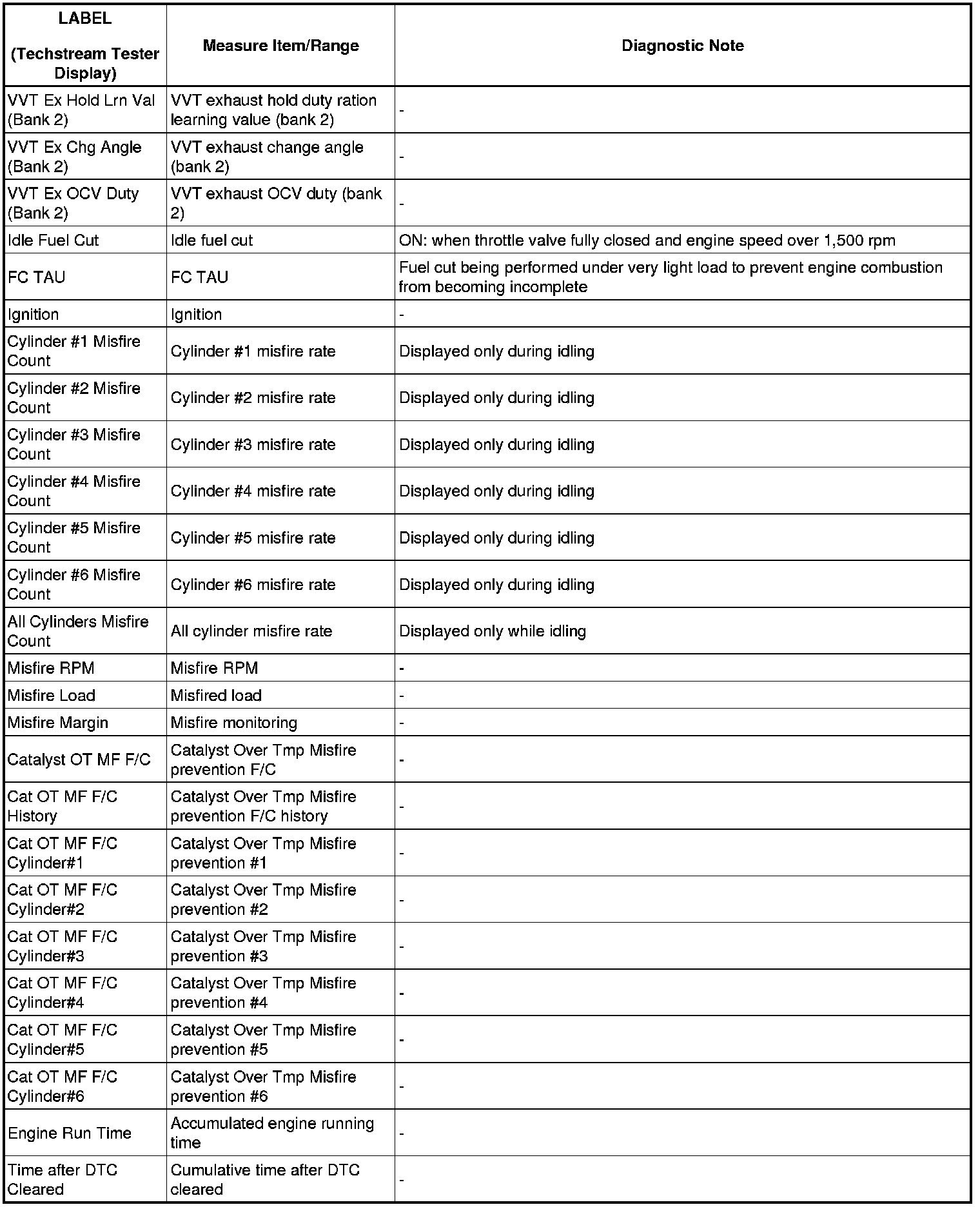 | LABEL (Techstream Tester Display) | Measure Item/Range | Diagnostic Note |
|---|---|---|
| VVT Ex Hold Lrn Val (Bank 2) | VVT exhaust hold duty ration learning value (bank 2) | - |
| VVT Ex Chg Angle (Bank 2) | VVT exhaust change angle (bank 2) | - |
| VVT Ex OCV Duty (Bank 2) | VVT exhaust OCV duty (bank 2) | - |
| Idle Fuel Cut | Idle fuel cut | ON: when throttle valve fully closed and engine speed over 1,500 rpm |
| FC TAU | FC TAU | Fuel cut being performed under very light load to prevent engine combustion from becoming incomplete |
| Ignition | Ignition | - |
| Cylinder #1 Misfire Count | Cylinder #1 misfire rate | Displayed only during idling |
| Cylinder #2 Misfire Count | Cylinder #2 misfire rate | Displayed only during idling |
| Cylinder #3 Misfire Count | Cylinder #3 misfire rate | Displayed only during idling |
| Cylinder #4 Misfire Count | Cylinder #4 misfire rate | Displayed only during idling |
| Cylinder #5 Misfire Count | Cylinder #5 misfire rate | Displayed only during idling |
| Cylinder #6 Misfire Count | Cylinder #6 misfire rate | Displayed only during idling |
| All Cylinders Misfire Count | All cylinder misfire rate | Displayed only while idling |
| Misfire RPM | Misfire RPM | - |
| Misfire Load | Misfired load | - |
| Misfire Margin | Misfire monitoring | - |
| Catalyst OT MF F/C | Catalyst Over Tmp Misfire prevention F/C | - |
| Cat OT MF F/C History | Catalyst Over Tmp Misfire prevention F/C history | - |
| Cat OT MF F/C Cylinder#1 | Catalyst Over Tmp Misfire prevention #1 | - |
| Cat OT MF F/C Cylinder#2 | Catalyst Over Tmp Misfire prevention #2 | - |
| Cat OT MF F/C Cylinder#3 | Catalyst Over Tmp Misfire prevention #3 | - |
| Cat OT MF F/C Cylinder#4 | Catalyst Over Tmp Misfire prevention #4 | - |
| Cat OT MF F/C Cylinder#5 | Catalyst Over Tmp Misfire prevention #5 | - |
| Cat OT MF F/C Cylinder#6 | Catalyst Over Tmp Misfire prevention #6 | - |
| Engine Run Time | Accumulated engine running time | - |
| Time after DTC Cleared | Cumulative time after DTC cleared | - |